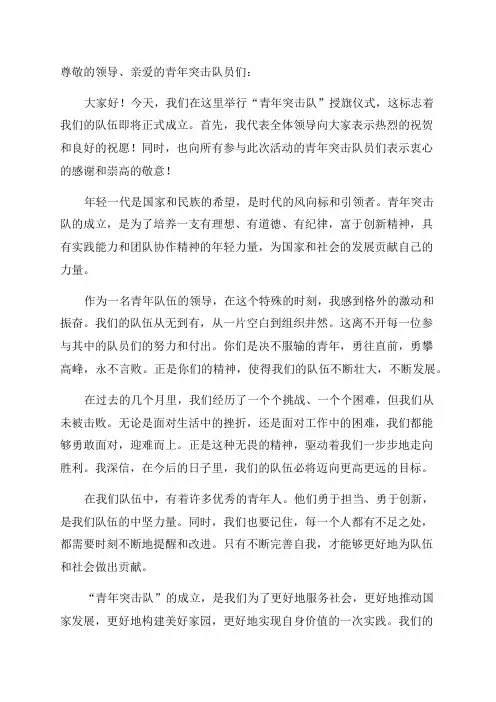 尊敬的领导、亲爱的青年突击队员们：

大家好！今天，我们在这里举行“青年突击队”授旗仪式，这标志着我们的队伍即将正式成立。首先，我代表全体领导向大家表示热烈的祝贺和良好的祝愿！同时，也向所有参与此次活动的青年突击队员们表示衷心的感谢和崇高的敬意！

年轻一代是国家和民族的希望，是时代的风向标和引领者。青年突击队的成立，是为了培养一支有理想、有道德、有纪律，富于创新精神，具有实践能力和团队协作精神的年轻力量，为国家和社会的发展贡献自己的力量。

作为一名青年队伍的领导，在这个特殊的时刻，我感到格外的激动和振奋。我们的队伍从无到有，从一片空白到组织井然。这离不开每一位参与其中的队员们的努力和付出。你们是决不服输的青年，勇往直前，勇攀高峰，永不言败。正是你们的精神，使得我们的队伍不断壮大，不断发展。

在过去的几个月里，我们经历了一个个挑战、一个个困难，但我们从未被击败。无论是面对生活中的挫折，还是面对工作中的困难，我们都能够勇敢面对，迎难而上。正是这种无畏的精神，驱动着我们一步步地走向胜利。我深信，在今后的日子里，我们的队伍必将迈向更高更远的目标。

在我们队伍中，有着许多优秀的青年人。他们勇于担当、勇于创新，是我们队伍的中坚力量。同时，我们也要记住，每一个人都有不足之处，都需要时刻不断地提醒和改进。只有不断完善自我，才能够更好地为队伍和社会做出贡献。

“青年突击队”的成立，是我们为了更好地服务社会，更好地推动国家发展，更好地构建美好家园，更好地实现自身价值的一次实践。我们的